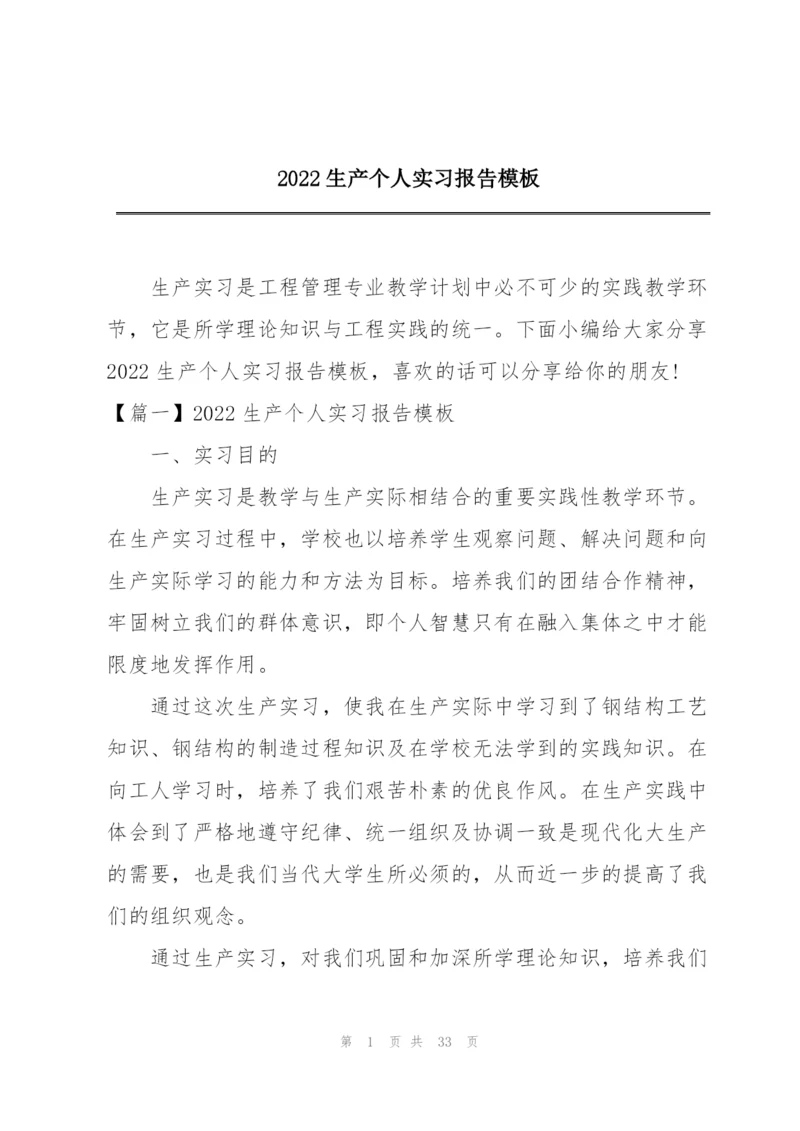 2022生产个人实习报告模板

生产实习是工程管理专业教学计划中必不可少的实践教学环节，它是所学理论知识与工程实践的统一。下面小编给大家分享2022生产个人实习报告模板，喜欢的话可以分享给你的朋友!

【篇一】2022生产个人实习报告模板

一、实习目的

生产实习是教学与生产实际相结合的重要实践性教学环节。在生产实习过程中，学校也以培养学生观察问题、解决问题和向生产实际学习的能力和方法为目标。培养我们的团结合作精神，牢固树立我们的群体意识，即个人智慧只有在融入集体之中才能限度地发挥作用。

通过这次生产实习，使我在生产实际中学习到了钢结构工艺知识、钢结构的制造过程知识及在学校无法学到的实践知识。在向工人学习时，培养了我们艰苦朴素的优良作风。在生产实践中体会到了严格地遵守纪律、统一组织及协调一致是现代化大生产的需要，也是我们当代大学生所必须的，从而近一步的提高了我们的组织观念。

通过生产实习，对我们巩固和加深所学理论知识，培养我们

第 1 页 共 33 页